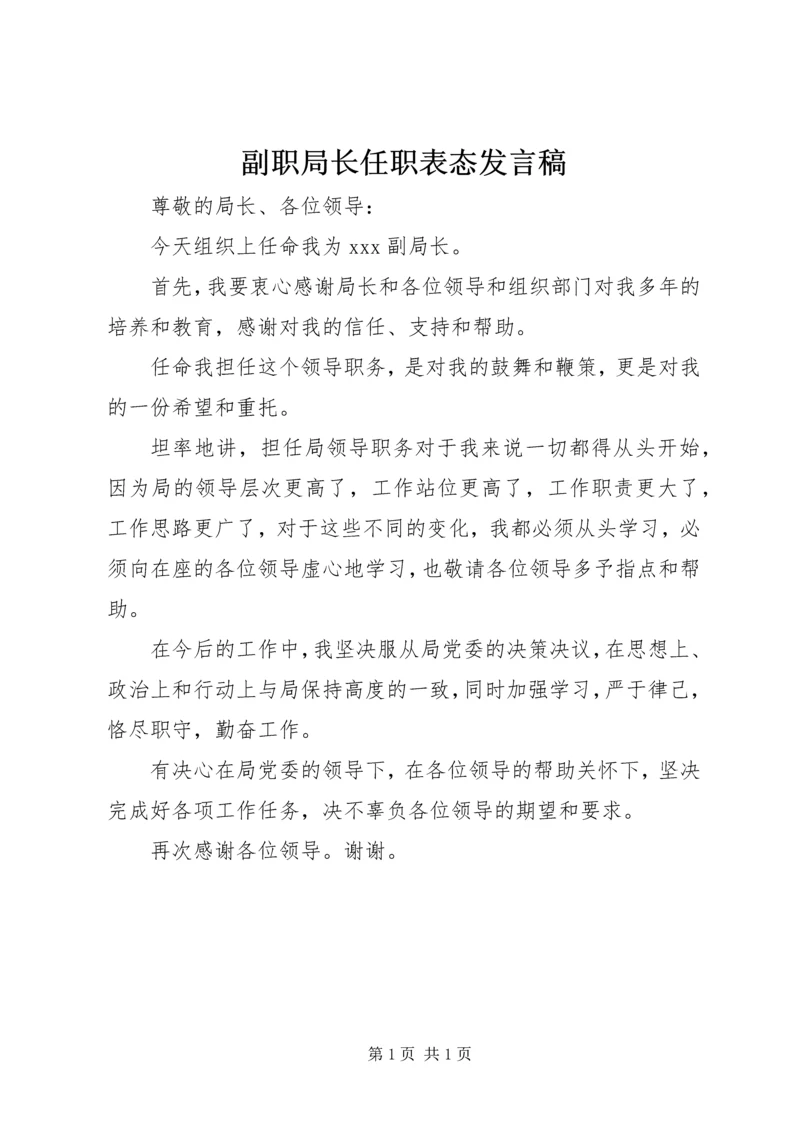 副职局长任职表态发言稿

尊敬的局长、各位领导：

今天组织上任命我为 xxx 副局长。

首先，我要衷心感谢局长和各位领导和组织部门对我多年的培养和教育，感谢对我的信任、支持和帮助。

任命我担任这个领导职务，是对我的鼓舞和鞭策，更是对我的一份希望和重托。

坦率地讲，担任局领导职务对于我来说一切都得从头开始，因为局的领导层次更高了，工作站位更高了，工作职责更大了，工作思路更广了，对于这些不同的变化，我都必须从头学习，必须向在座的各位领导虚心地学习，也敬请各位领导多予指点和帮助。

在今后的工作中，我坚决服从局党委的决策决议，在思想上、政治上和行动上与局保持高度的一致，同时加强学习，严于律己，恪尽职守，勤奋工作。

有决心在局党委的领导下，在各位领导的帮助关怀下，坚决完成好各项工作任务，决不辜负各位领导的期望和要求。

再次感谢各位领导。谢谢。

第 1 页 共 1 页